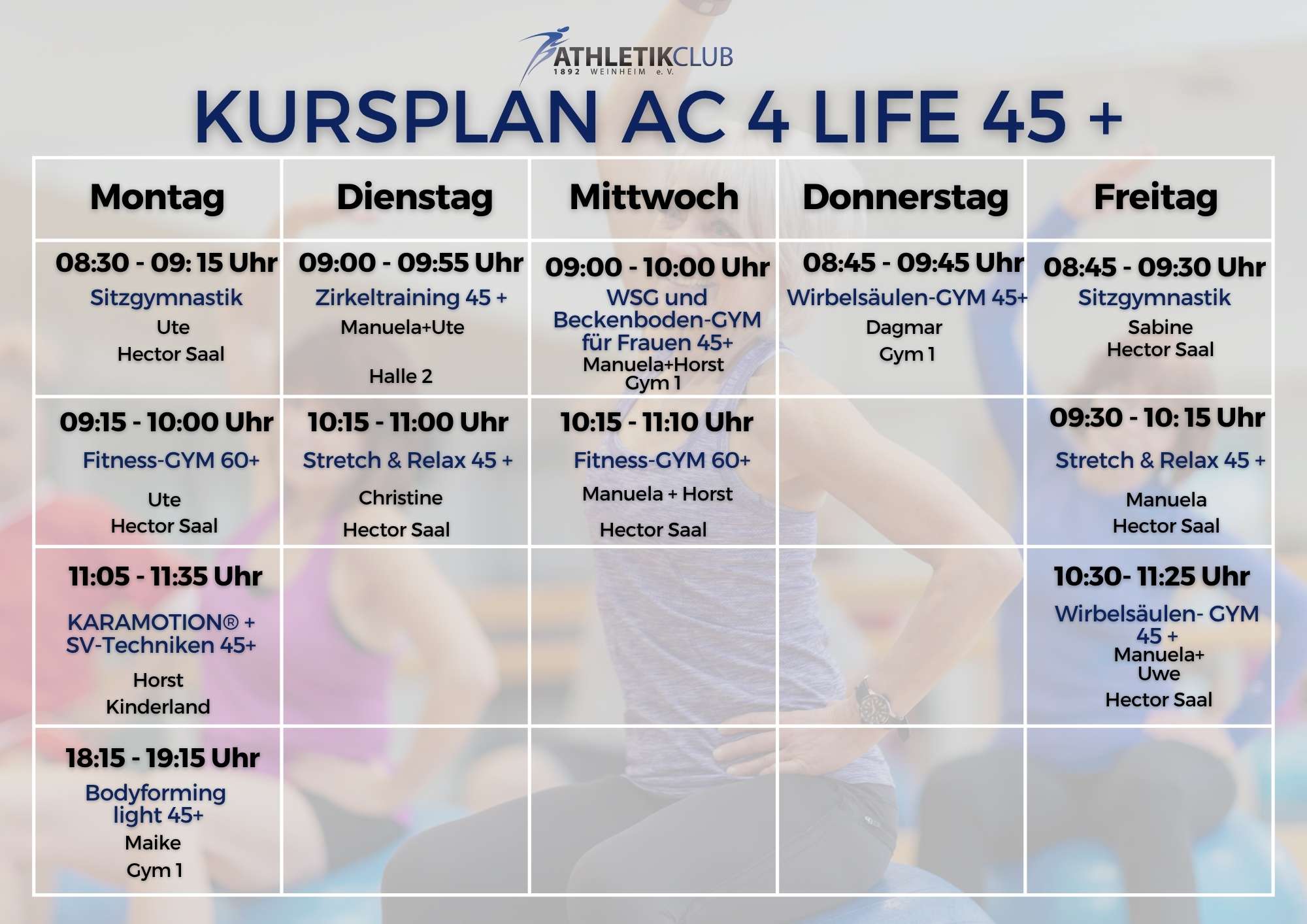 ATHLETIKCLUB
1892 WEINHEIM e. V.

KURSPLAN AC 4 LIFE 45 +

| Montag | Dienstag | Mittwoch | Donnerstag | Freitag |
|---|---|---|---|---|
| 08:30 - 09: 15 Uhr Sitzgymnastik Ute Hector Saal | 09:00 - 09:55 Uhr Zirkeltraining 45 + Manuela+Ute Halle 2 | 09:00 - 10:00 Uhr WSG und Beckenboden-GYM für Frauen 45+ Manuela+Horst Gym 1 | 08:45 - 09:45 Uhr Wirbelsäulen-GYM 45+ Dagmar Gym 1 | 08:45 - 09:30 Uhr Sitzgymnastik Sabine Hector Saal |
| 09:15 - 10:00 Uhr Fitness-GYM 60+ Ute Hector Saal | 10:15 - 11:00 Uhr Stretch & Relax 45 + Christine Hector Saal | 10:15 - 11:10 Uhr Fitness-GYM 60+ Manuela + Horst Hector Saal | | 09:30 - 10: 15 Uhr Stretch & Relax 45 + Manuela Hector Saal |
| 11:05 - 11:35 Uhr KARAMOTION® + SV-Techniken 45+ Horst Kinderland | | | | 10:30- 11:25 Uhr Wirbelsäulen- GYM 45 + Manuela+ Uwe Hector Saal |
| 18:15 - 19:15 Uhr Bodyforming light 45+ Maike Gym 1 | | | | |